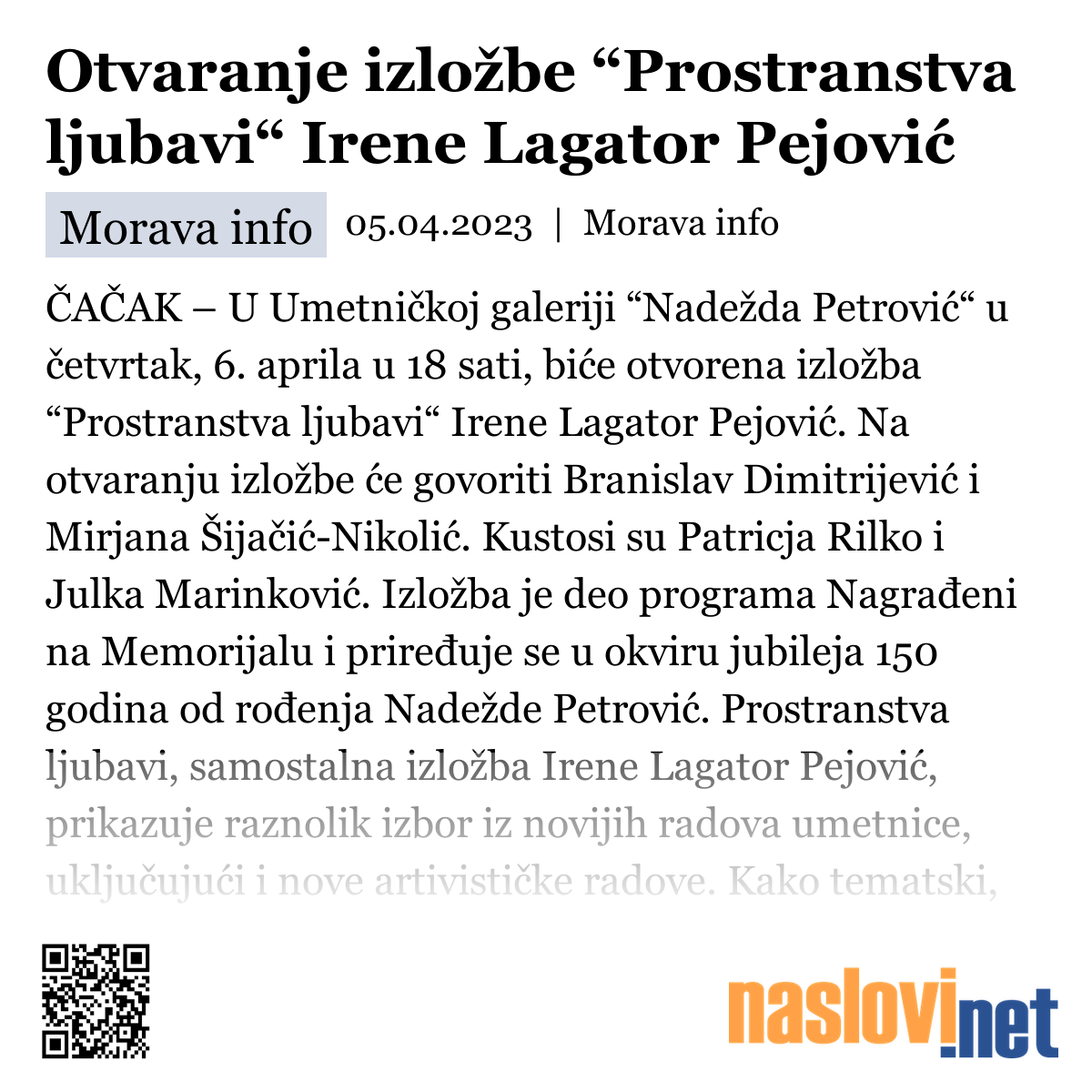 Otvaranje izložbe “Prostranstva ljubavi“ Irene Lagator Pejović

Morava info 05.04.2023 | Morava info

ČAČAK – U Umetničkoj galeriji “Nadežda Petrović“ u četvrtak, 6. aprila u 18 sati, biće otvorena izložba “Prostranstva ljubavi“ Irene Lagator Pejović. Na otvaranju izložbe će govoriti Branislav Dimitrijević i Mirjana Šijačić-Nikolić. Kustosi su Patricja Rilko i Julka Marinković. Izložba je deo programa Nagrađeni na Memorijalu i priređuje se u okviru jubileja 150 godina od rođenja Nadežde Petrović. Prostranstva ljubavi, samostalna izložba Irene Lagator Pejović, prikazuje raznolik izbor iz novijih radova umetnice, uključujući i nove artivističke radove. Kako tematski,

naslovi.net